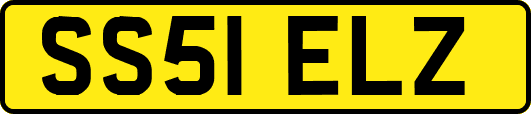 SS51 ELZ